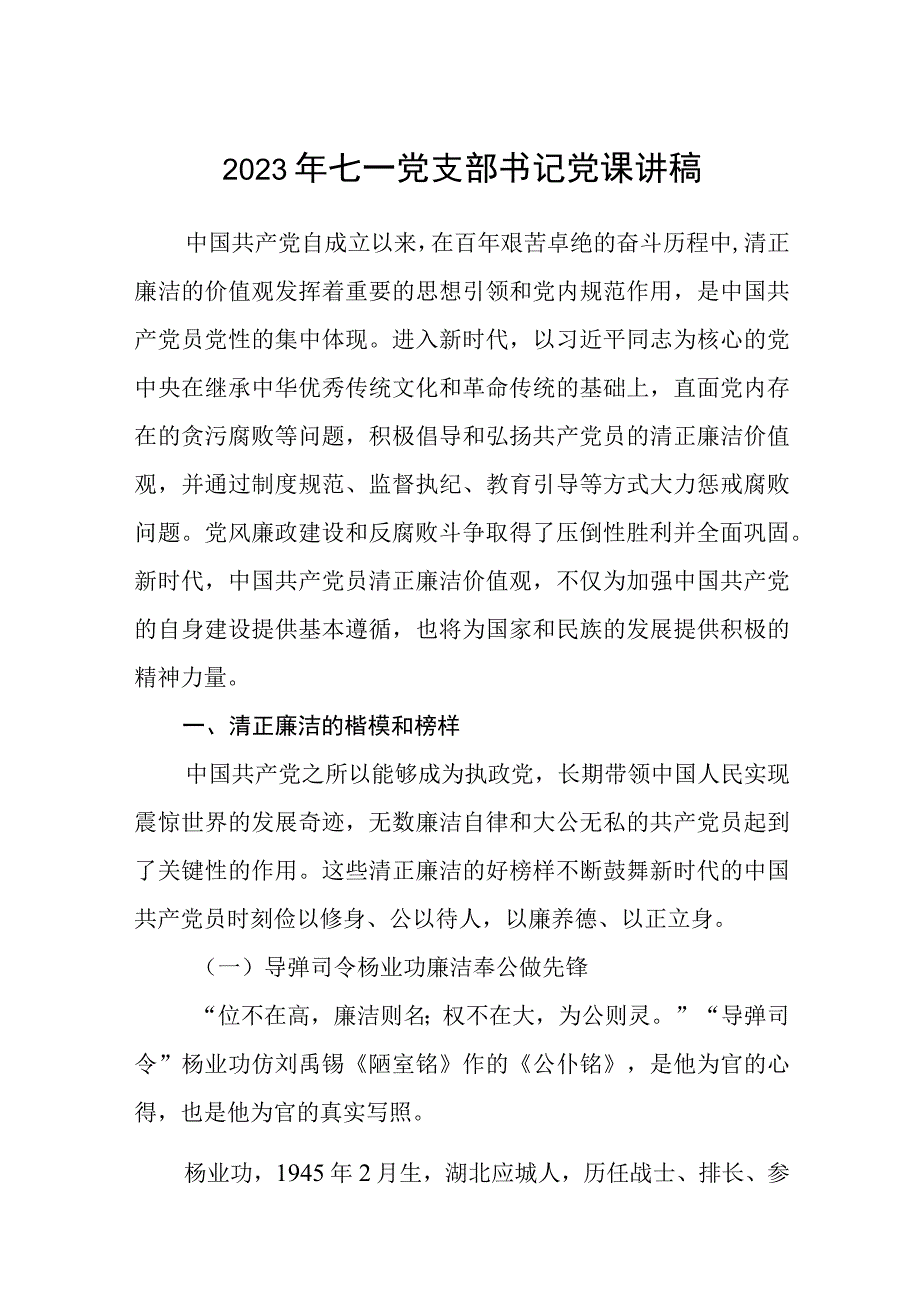 2023年七一党支部书记党课讲稿

中国共产党自成立以来，在百年艰苦卓绝的奋斗历程中，清正廉洁的价值观发挥着重要的思想引领和党内规范作用，是中国共产党员党性的集中体现。进入新时代，以习近平同志为核心的党中央在继承中华优秀传统文化和革命传统的基础上，直面党内存在的贪污腐败等问题，积极倡导和弘扬共产党员的清正廉洁价值观，并通过制度规范、监督执纪、教育引导等方式大力惩戒腐败问题。党风廉政建设和反腐败斗争取得了压倒性胜利并全面巩固。新时代，中国共产党员清正廉洁价值观，不仅为加强中国共产党的自身建设提供基本遵循，也将为国家和民族的发展提供积极的精神力量。

一、清正廉洁的楷模和榜样

中国共产党之所以能够成为执政党，长期带领中国人民实现震惊世界的发展奇迹，无数廉洁自律和大公无私的共产党员起到了关键性的作用。这些清正廉洁的好榜样不断鼓舞新时代的中国共产党员时刻俭以修身、公以待人，以廉养德、以正立身。

（一）导弹司令杨业功廉洁奉公做先锋

“位不在高，廉洁则名；权不在大，为公则灵。”“导弹司令”杨业功仿刘禹锡《陋室铭》作的《公仆铭》，是他为官的心得，也是他为官的真实写照。

杨业功，1945年2月生，湖北应城人，历任战士、排长、参